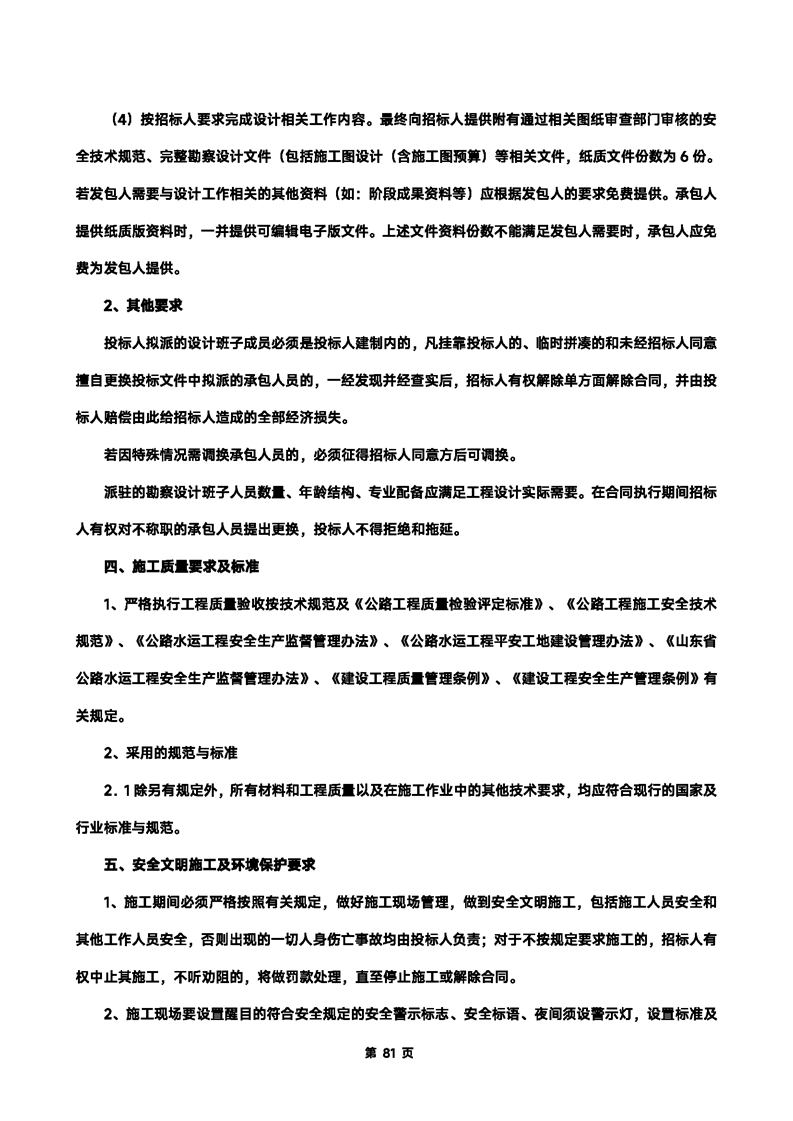 （4）按招标人要求完成设计相关工作内容。最终向招标人提供附有通过相关图纸审查部门审核的安全技术规范、完整勘察设计文件（包括施工图设计（含施工图预算）等相关文件，纸质文件份数为 6 份。若发包人需要与设计工作相关的其他资料（如：阶段成果资料等）应根据发包人的要求免费提供。承包人提供纸质版资料时，一并提供可编辑电子版文件。上述文件资料份数不能满足发包人需要时，承包人应免费为发包人提供。

2、其他要求

投标人拟派的设计班子成员必须是投标人建制内的，凡挂靠投标人的、临时拼凑的和未经招标人同意擅自更换投标文件中拟派的承包人员的，一经发现并经查实后，招标人有权解除单方面解除合同，并由投标人赔偿由此给招标人造成的全部经济损失。

若因特殊情况需调换承包人员的，必须征得招标人同意方后可调换。

派驻的勘察设计班子人员数量、年龄结构、专业配备应满足工程设计实际需要。在合同执行期间招标人有权对不称职的承包人员提出更换，投标人不得拒绝和拖延。

四、施工质量要求及标准

1、严格执行工程质量验收按技术规范及《公路工程质量检验评定标准》、《公路工程施工安全技术规范》、《公路水运工程安全生产监督管理办法》、《公路水运工程平安工地建设管理办法》、《山东省公路水运工程安全生产监督管理办法》、《建设工程质量管理条例》、《建设工程安全生产管理条例》有关规定。

2、采用的规范与标准

2．1 除另有规定外，所有材料和工程质量以及在施工作业中的其他技术要求，均应符合现行的国家及行业标准与规范。

五、安全文明施工及环境保护要求

1、施工期间必须严格按照有关规定，做好施工现场管理，做到安全文明施工，包括施工人员安全和其他工作人员安全，否则出现的一切人身伤亡事故均由投标人负责；对于不按规定要求施工的，招标人有权中止其施工，不听劝阻的，将做罚款处理，直至停止施工或解除合同。

2、施工现场要设置醒目的符合安全规定的安全警示标志、安全标语、夜间须设警示灯，设置标准及

第 81 页